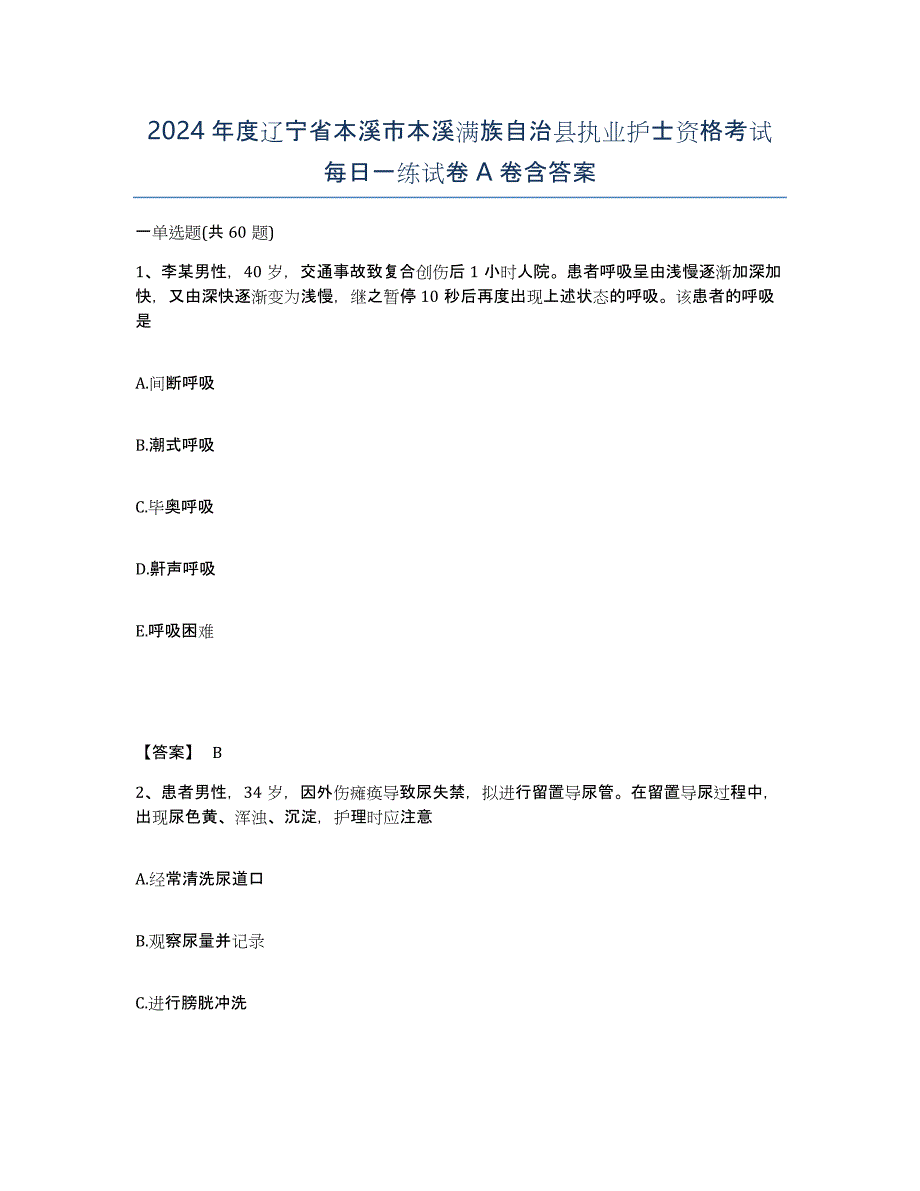 2024年度辽宁省本溪市本溪满族自治县执业护士资格考试每日一练试卷A卷含答案

一单选题(共60题)

1、李某男性，40岁，交通事故致复合创伤后1小时人院。患者呼吸呈由浅慢逐渐加深加快，又由深快逐渐变为浅慢，继之暂停10秒后再度出现上述状态的呼吸。该患者的呼吸是

A.间断呼吸

B.潮式呼吸

C.毕奥呼吸

D.鼾声呼吸

E.呼吸困难

【答案】 B

2、患者男性，34岁，因外伤瘫痪导致尿失禁，拟进行留置导尿管。在留置导尿过程中，出现尿色黄、浑浊、沉淀，护理时应注意

A.经常清洗尿道口

B.观察尿量并记录

C.进行膀胱冲洗